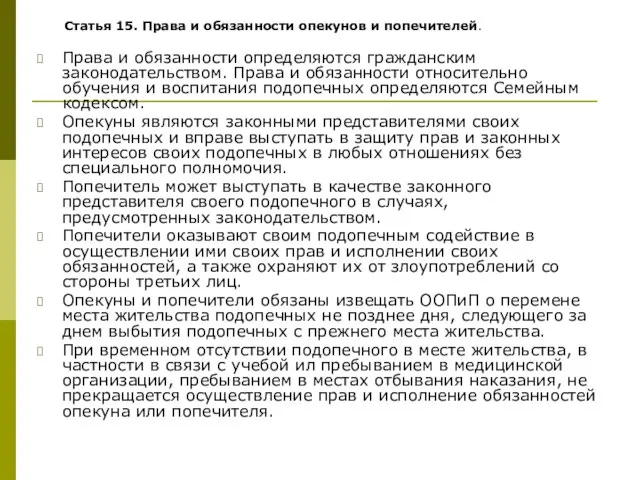 Статья 15. Права и обязанности опекунов и попечителей.

Права и обязанности определяются гражданским законодательством. Права и обязанности относительно обучения и воспитания подопечных определяются Семейным кодексом.

Опекуны являются законными представителями своих подопечных и вправе выступать в защиту прав и законных интересов своих подопечных в любых отношениях без специального полномочия.

Попечитель может выступать в качестве законного представителя своего подопечного в случаях, предусмотренных законодательством.

Попечители оказывают своим подопечным содействие в осуществлении ими своих прав и исполнении своих обязанностей, а также охраняют их от злоупотреблений со стороны третьих лиц.

Опекуны и попечители обязаны извещать ООПиП о перемене места жительства подопечных не позднее дня, следующего за днем выбытия подопечных с прежнего места жительства.

При временном отсутствии подопечного в месте жительства, в частности в связи с учебой ил пребыванием в медицинской организации, пребыванием в местах отбывания наказания, не прекращается осуществление прав и исполнение обязанностей опекуна или попечителя.